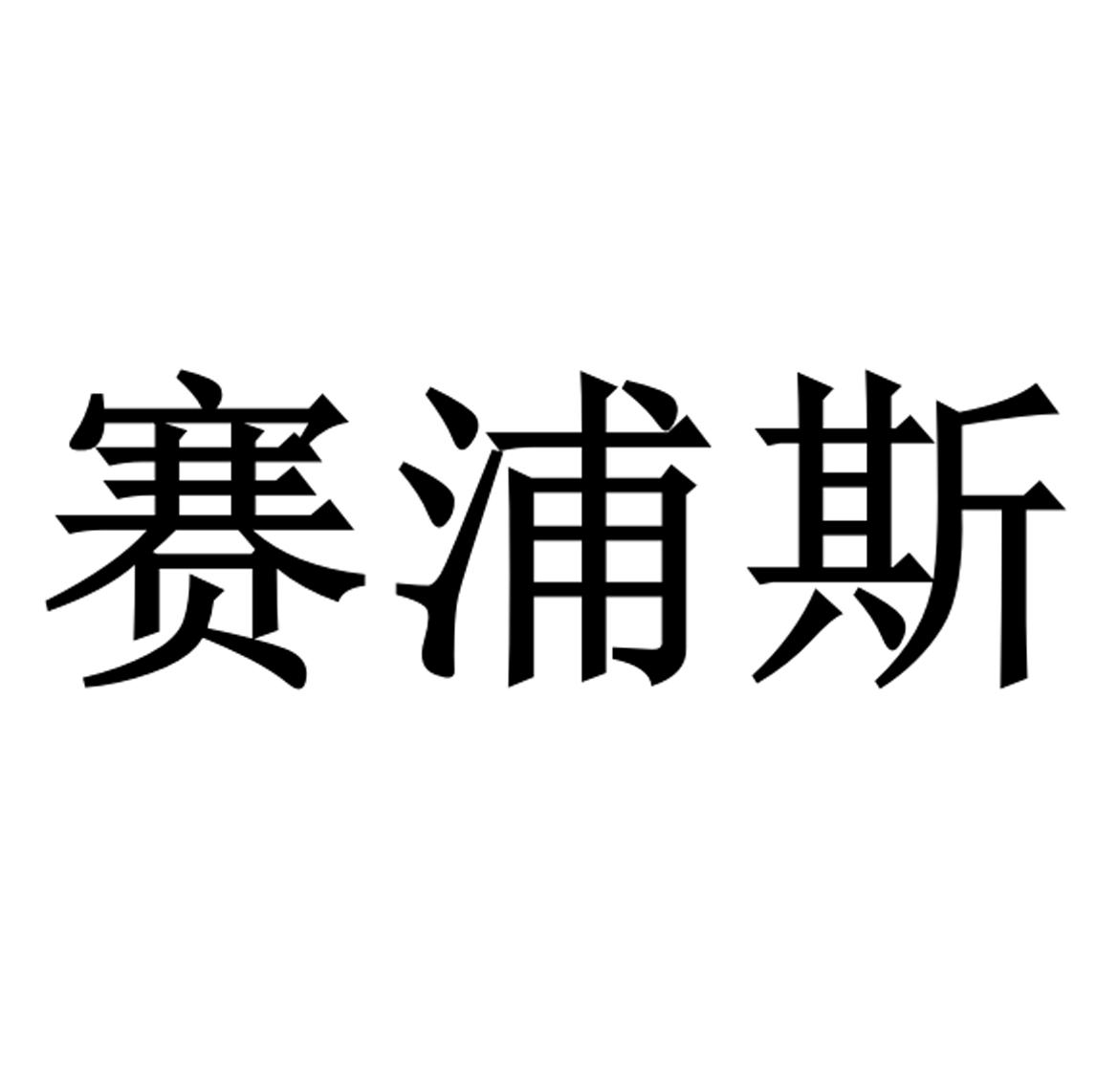 赛浦斯